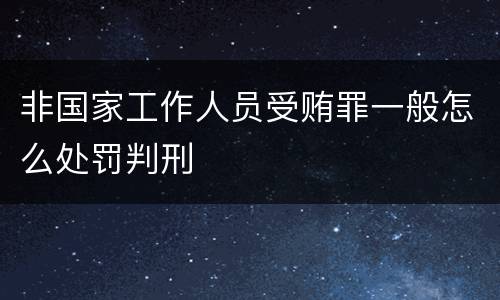 非国家工作人员受贿罪一般怎么处罚判刑